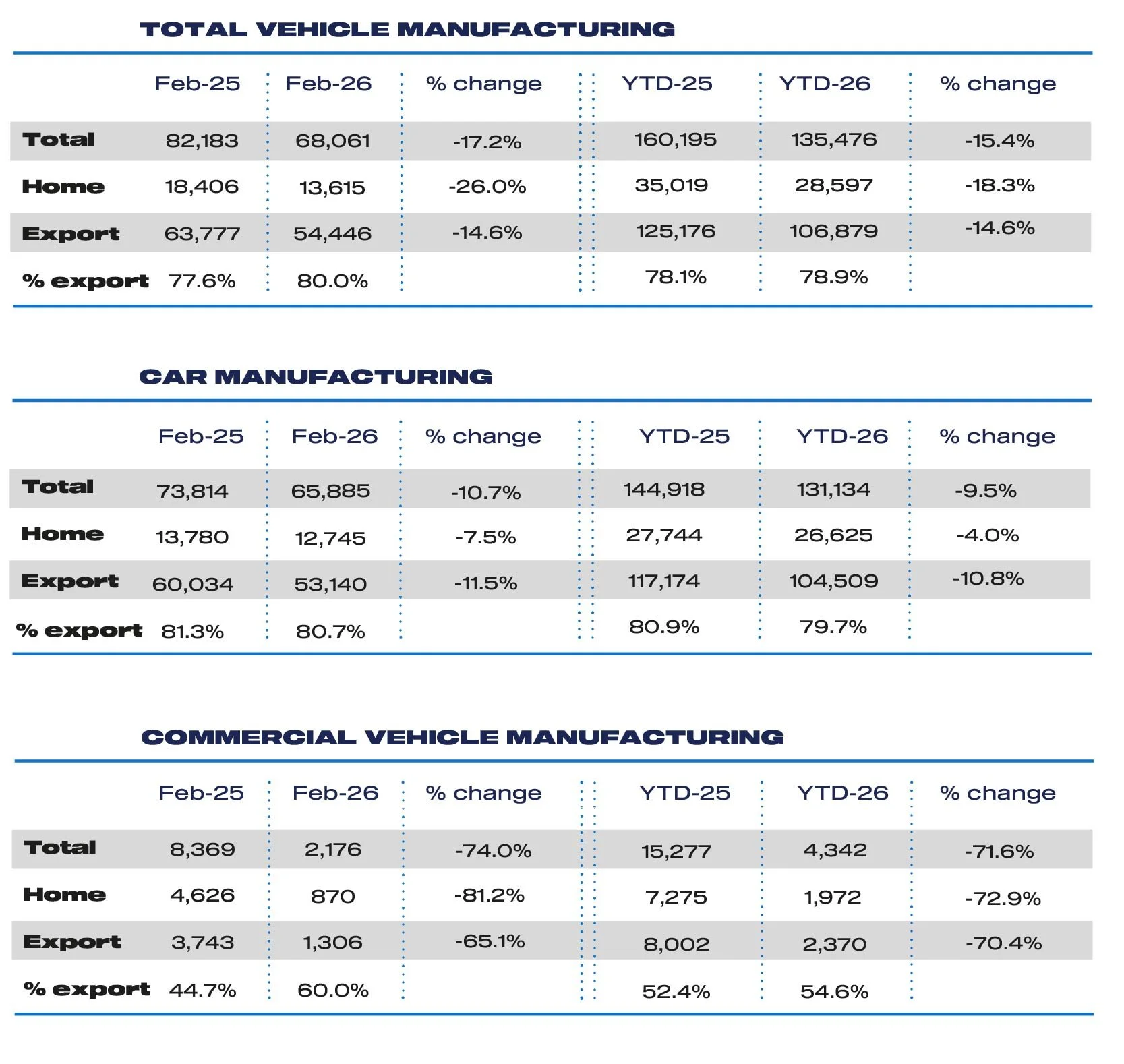 TOTAL VEHICLE MANUFACTURING

| | Feb-25 | Feb-26 | % change | YTD-25 | YTD-26 | % change |
|---|---|---|---|---|---|---|
| Total | 82,183 | 68,061 | -17.2% | 160,195 | 135,476 | -15.4% |
| Home | 18,406 | 13,615 | -26.0% | 35,019 | 28,597 | -18.3% |
| Export | 63,777 | 54,446 | -14.6% | 125,176 | 106,879 | -14.6% |
| % export | 77.6% | 80.0% | | 78.1% | 78.9% | |

CAR MANUFACTURING

| | Feb-25 | Feb-26 | % change | YTD-25 | YTD-26 | % change |
|---|---|---|---|---|---|---|
| Total | 73,814 | 65,885 | -10.7% | 144,918 | 131,134 | -9.5% |
| Home | 13,780 | 12,745 | -7.5% | 27,744 | 26,625 | -4.0% |
| Export | 60,034 | 53,140 | -11.5% | 117,174 | 104,509 | -10.8% |
| % export | 81.3% | 80.7% | | 80.9% | 79.7% | |

COMMERCIAL VEHICLE MANUFACTURING

| | Feb-25 | Feb-26 | % change | YTD-25 | YTD-26 | % change |
|---|---|---|---|---|---|---|
| Total | 8,369 | 2,176 | -74.0% | 15,277 | 4,342 | -71.6% |
| Home | 4,626 | 870 | -81.2% | 7,275 | 1,972 | -72.9% |
| Export | 3,743 | 1,306 | -65.1% | 8,002 | 2,370 | -70.4% |
| % export | 44.7% | 60.0% | | 52.4% | 54.6% | |